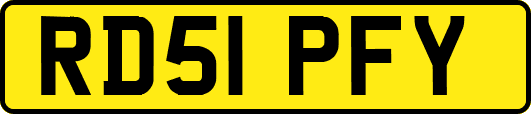 RD51 PFY